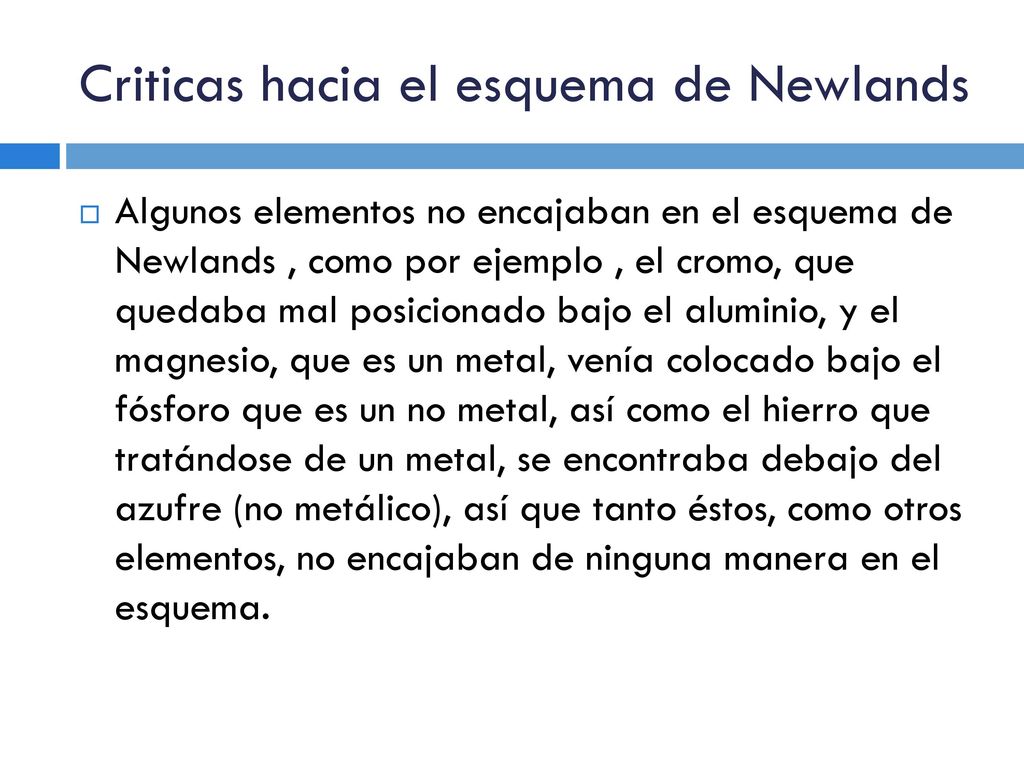 Criticas hacia el esquema de Newlands

Algunos elementos no encajaban en el esquema de Newlands , como por ejemplo , el cromo, que quedaba mal posicionado bajo el aluminio, y el magnesio, que es un metal, venía colocado bajo el fósforo que es un no metal, así como el hierro que tratándose de un metal, se encontraba debajo del azufre (no metálico), así que tanto éstos, como otros elementos, no encajaban de ninguna manera en el esquema.